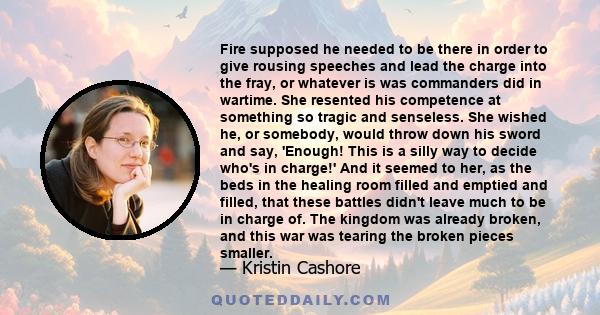 Fire supposed he needed to be there in order to give rousing speeches and lead the charge into the fray, or whatever is was commanders did in wartime. She resented his competence at something so tragic and senseless. She wished he, or somebody, would throw down his sword and say, 'Enough! This is a silly way to decide who's in charge!' And it seemed to her, as the beds in the healing room filled and emptied and filled, that these battles didn't leave much to be in charge of. The kingdom was already broken, and this war was tearing the broken pieces smaller.

— Kristin Cashore

QUOTEDDAILY.COM